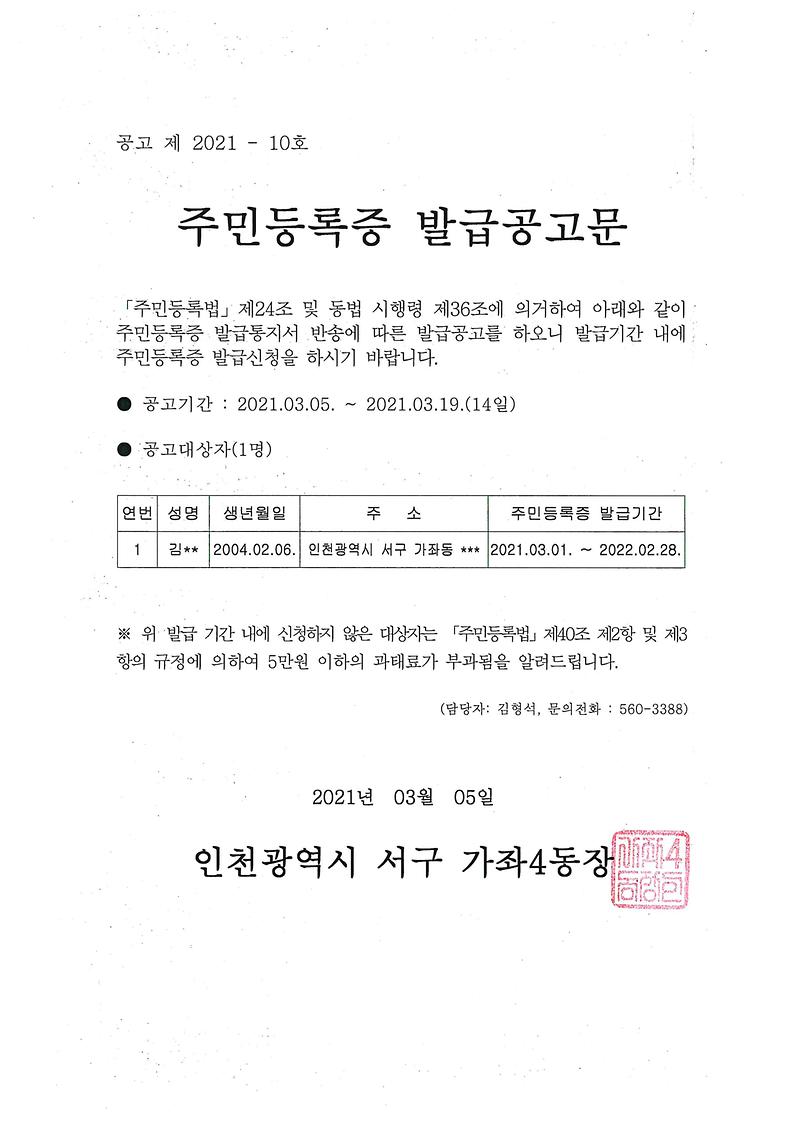 공고 제 2021 - 10호

주민등록증 발급공고문

「주민등록법」 제24조 및 동법 시행령 제36조에 의거하여 아래와 같이 주민등록증 발급통지서 반송에 따른 발급공고를 하오니 발급기간 내에 주민등록증 발급신청을 하시기 바랍니다.

● 공고기간 : 2021.03.05. ~ 2021.03.19.(14일)

● 공고대상자(1명)

| 연번 | 성명 | 생년월일 | 주 소 | 주민등록증 발급기간 |
|---|---|---|---|---|
| 1 | 김** | 2004.02.06. | 인천광역시 서구 가좌동 *** | 2021.03.01. ~ 2022.02.28. |

※ 위 발급 기간 내에 신청하지 않은 대상자는 「주민등록법」 제40조 제2항 및 제3항의 규정에 의하여 5만원 이하의 과태료가 부과됨을 알려드립니다.

(담당자: 김형석, 문의전화 : 560-3388)

2021년 03월 05일

인천광역시 서구 가좌4동장

가좌4동장인